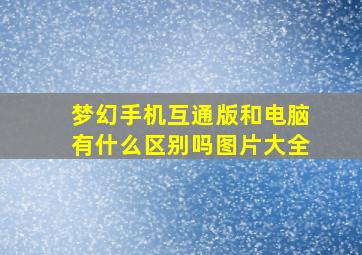 梦幻手机互通版和电脑有什么区别吗图片大全